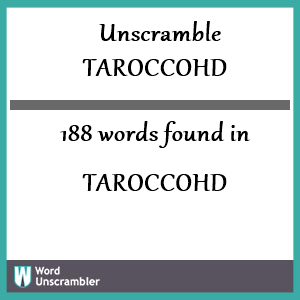 Unscramble
TAROCCOHD

188 words found in

TAROCCOHD

W Word Unscrambler